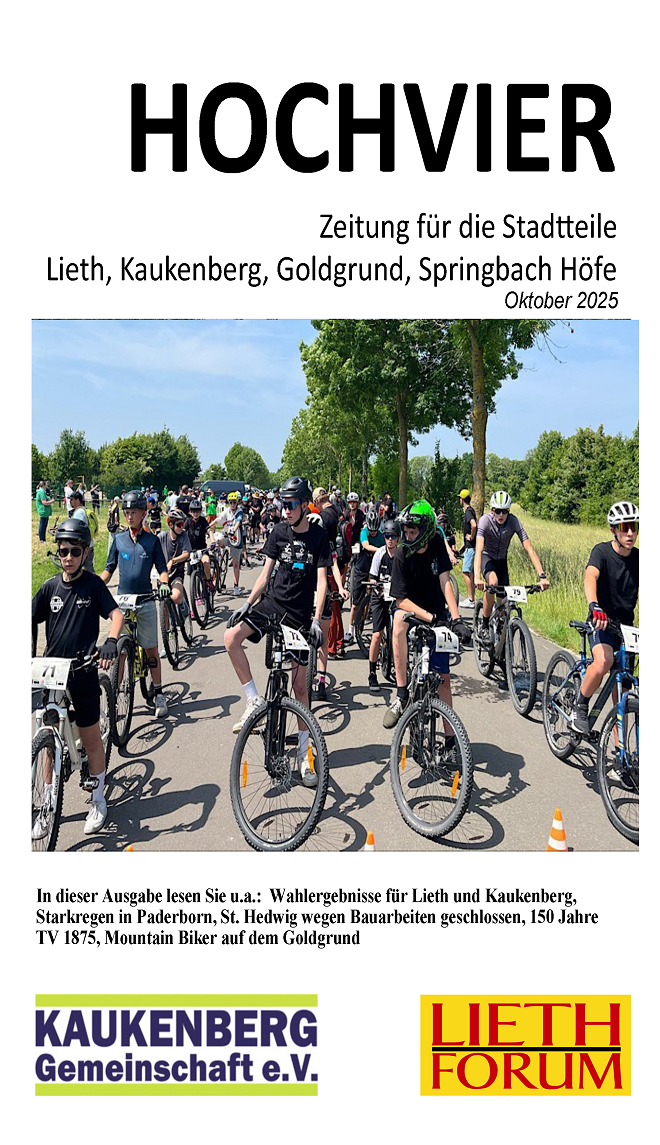 HOCHVIER

Zeitung für die Stadtteile
Lieth, Kaukenberg, Goldgrund, Springbach Höfe
Oktober 2025

In dieser Ausgabe lesen Sie u.a.: Wahlergebnisse für Lieth und Kaukenberg, Starkregen in Paderborn, St. Hedwig wegen Bauarbeiten geschlossen, 150 Jahre TV 1875, Mountain Biker auf dem Goldgrund

KAUKENBERG
Gemeinschaft e.V.

LIETH
FORUM